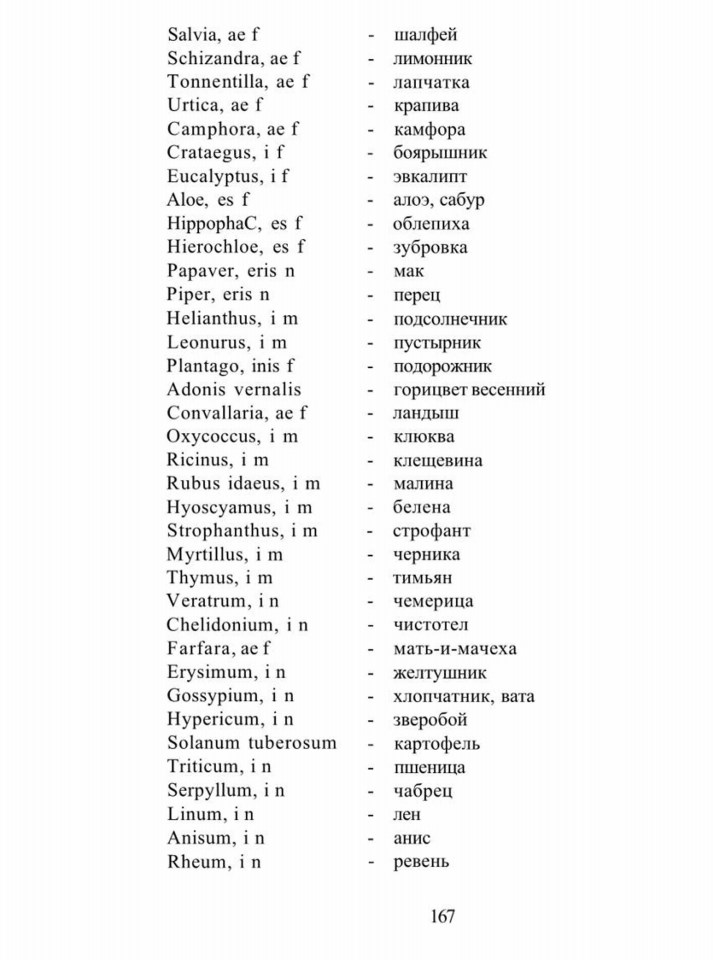 Salvia, ae f - шалфей
Schizandra, ae f - лимонник
Tonnentilla, ae f - лапчатка
Urtica, ae f - крапива
Camphora, ae f - камфора
Crataegus, i f - боярышник
Eucalyptus, i f - эвкалипт
Aloe, es f - алоэ, сабур
HippophaC, es f - облепиха
Hierochloe, es f - зубровка
Papaver, eris n - мак
Piper, eris n - перец
Helianthus, i m - подсолнечник
Leonurus, i m - пустырник
Plantago, inis f - подорожник
Adonis vernalis - горицвет весенний
Convallaria, ae f - ландыш
Oxycoccus, i m - клюква
Ricinus, i m - клещевина
Rubus idaeus, i m - малина
Hyoscyamus, i m - белена
Strophanthus, i m - строфант
Myrtillus, i m - черника
Thymus, i m - тимьян
Veratrum, i n - чемерица
Chelidonium, i n - чистотел
Farfara, ae f - мать-и-мачеха
Erysimum, i n - желтушник
Gossypium, i n - хлопчатник, вата
Hypericum, i n - зверобой
Solanum tuberosum - картофель
Triticum, i n - пшеница
Serpyllum, i n - чабрец
Linum, i n - лен
Anisum, i n - анис
Rheum, i n - ревень

167